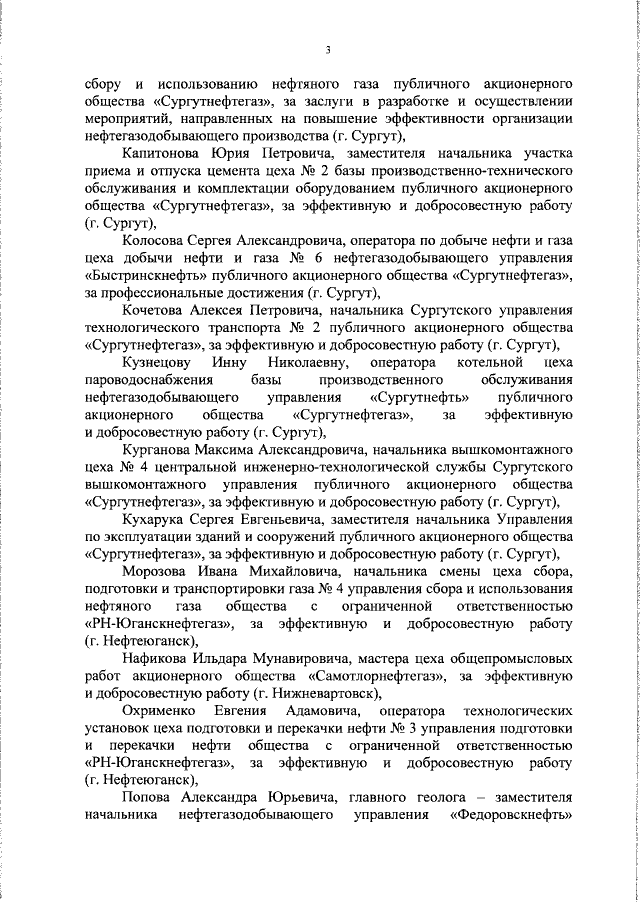 3

сбору и использованию нефтяного газа публичного акционерного общества «Сургутнефтегаз», за заслуги в разработке и осуществлении мероприятий, направленных на повышение эффективности организации нефтегазодобывающего производства (г. Сургут),

Капитонова Юрия Петровича, заместителя начальника участка приема и отпуска цемента цеха № 2 базы производственно-технического обслуживания и комплектации оборудованием публичного акционерного общества «Сургутнефтегаз», за эффективную и добросовестную работу (г. Сургут),

Колосова Сергея Александровича, оператора по добыче нефти и газа цеха добычи нефти и газа № 6 нефтегазодобывающего управления «Быстринскнефть» публичного акционерного общества «Сургутнефтегаз», за профессиональные достижения (г. Сургут),

Кочетова Алексея Петровича, начальника Сургутского управления технологического транспорта № 2 публичного акционерного общества «Сургутнефтегаз», за эффективную и добросовестную работу (г. Сургут),

Кузнецову Инну Николаевну, оператора котельной цеха пароводоснабжения базы производственного обслуживания нефтегазодобывающего управления «Сургутнефть» публичного акционерного общества «Сургутнефтегаз», за эффективную и добросовестную работу (г. Сургут),

Курганова Максима Александровича, начальника вышкомонтажного цеха № 4 центральной инженерно-технологической службы Сургутского вышкомонтажного управления публичного акционерного общества «Сургутнефтегаз», за эффективную и добросовестную работу (г. Сургут),

Кухарука Сергея Евгеньевича, заместителя начальника Управления по эксплуатации зданий и сооружений публичного акционерного общества «Сургутнефтегаз», за эффективную и добросовестную работу (г. Сургут),

Морозова Ивана Михайловича, начальника смены цеха сбора, подготовки и транспортировки газа № 4 управления сбора и использования нефтяного газа общества с ограниченной ответственностью «РН-Юганскнефтегаз», за эффективную и добросовестную работу (г. Нефтеюганск),

Нафикова Ильдара Мунавировича, мастера цеха общепромысловых работ акционерного общества «Самотлорнефтегаз», за эффективную и добросовестную работу (г. Нижневартовск),

Охрименко Евгения Адамовича, оператора технологических установок цеха подготовки и перекачки нефти № 3 управления подготовки и перекачки нефти общества с ограниченной ответственностью «РН-Юганскнефтегаз», за эффективную и добросовестную работу (г. Нефтеюганск),

Попова Александра Юрьевича, главного геолога – заместителя начальника нефтегазодобывающего управления «Федоровскнефть»